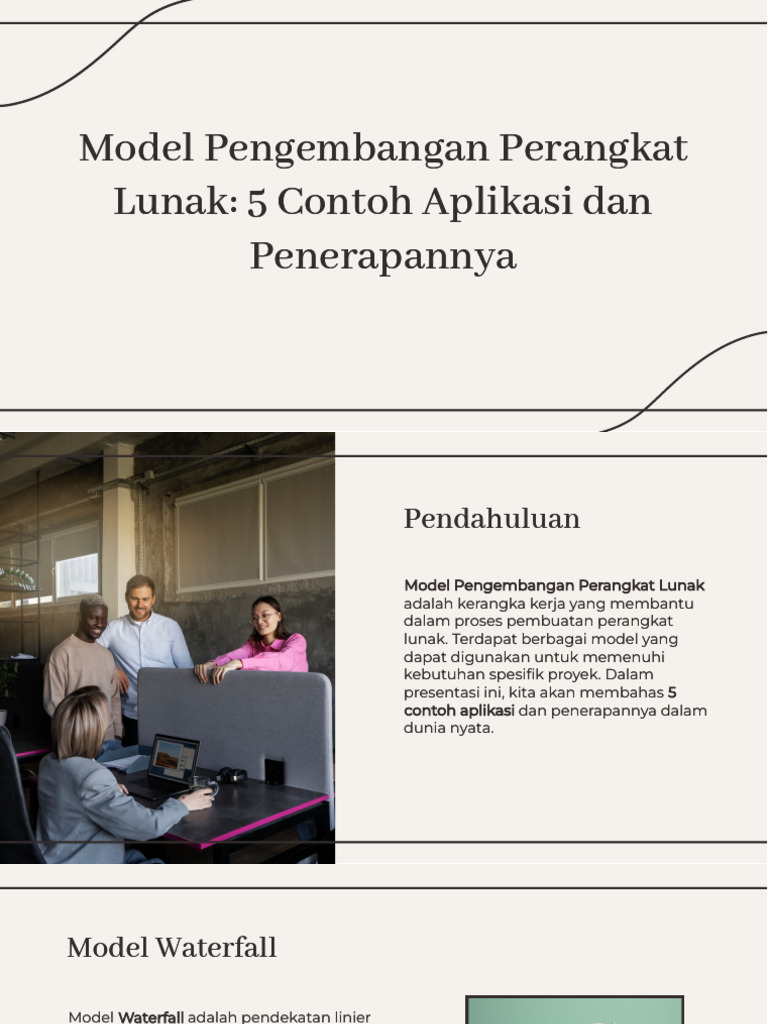 Model Pengembangan Perangkat Lunak: 5 Contoh Aplikasi dan Penerapannya

Pendahuluan

Model Pengembangan Perangkat Lunak adalah kerangka kerja yang membantu dalam proses pembuatan perangkat lunak. Terdapat berbagai model yang dapat digunakan untuk memenuhi kebutuhan spesifik proyek. Dalam presentasi ini, kita akan membahas 5 contoh aplikasi dan penerapannya dalam dunia nyata.

Model Waterfall

Model Waterfall adalah pendekatan linier